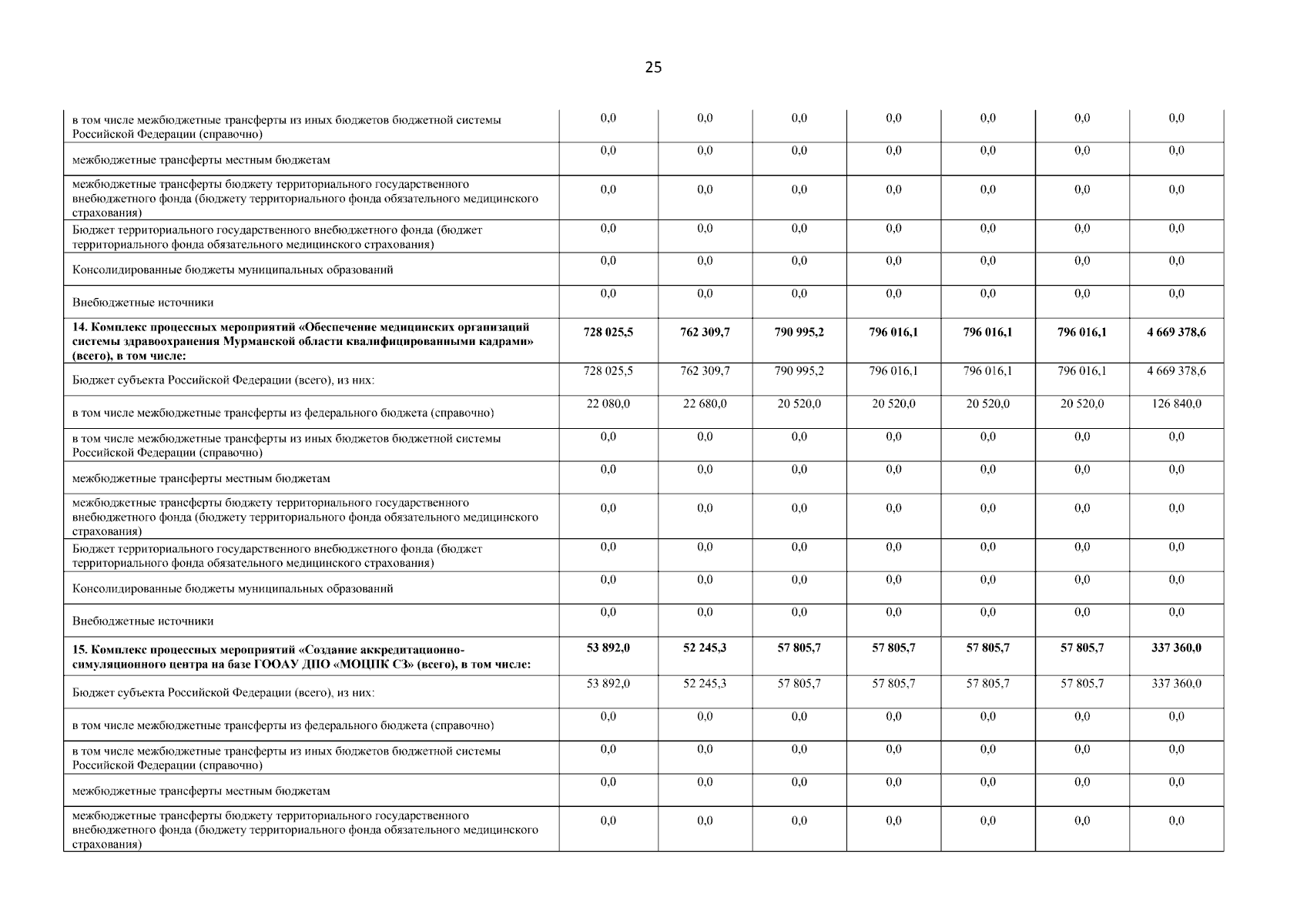 25

| | | | | | | | |
|---|---|---|---|---|---|---|---|
| в том числе межбюджетные трансферты из иных бюджетов бюджетной системы Российской Федерации (справочно) | 0,0 | 0,0 | 0,0 | 0,0 | 0,0 | 0,0 | 0,0 |
| межбюджетные трансферты местным бюджетам | 0,0 | 0,0 | 0,0 | 0,0 | 0,0 | 0,0 | 0,0 |
| межбюджетные трансферты бюджету территориального государственного внебюджетного фонда (бюджету территориального фонда обязательного медицинского страхования) | 0,0 | 0,0 | 0,0 | 0,0 | 0,0 | 0,0 | 0,0 |
| Бюджет территориального государственного внебюджетного фонда (бюджет территориального фонда обязательного медицинского страхования) | 0,0 | 0,0 | 0,0 | 0,0 | 0,0 | 0,0 | 0,0 |
| Консолидированные бюджеты муниципальных образований | 0,0 | 0,0 | 0,0 | 0,0 | 0,0 | 0,0 | 0,0 |
| Внебюджетные источники | 0,0 | 0,0 | 0,0 | 0,0 | 0,0 | 0,0 | 0,0 |
| **14. Комплекс процессных мероприятий «Обеспечение медицинских организаций системы здравоохранения Мурманской области квалифицированными кадрами» (всего), в том числе:** | **728 025,5** | **762 309,7** | **790 995,2** | **796 016,1** | **796 016,1** | **796 016,1** | **4 669 378,6** |
| Бюджет субъекта Российской Федерации (всего), из них: | 728 025,5 | 762 309,7 | 790 995,2 | 796 016,1 | 796 016,1 | 796 016,1 | 4 669 378,6 |
| в том числе межбюджетные трансферты из федерального бюджета (справочно) | 22 080,0 | 22 680,0 | 20 520,0 | 20 520,0 | 20 520,0 | 20 520,0 | 126 840,0 |
| в том числе межбюджетные трансферты из иных бюджетов бюджетной системы Российской Федерации (справочно) | 0,0 | 0,0 | 0,0 | 0,0 | 0,0 | 0,0 | 0,0 |
| межбюджетные трансферты местным бюджетам | 0,0 | 0,0 | 0,0 | 0,0 | 0,0 | 0,0 | 0,0 |
| межбюджетные трансферты бюджету территориального государственного внебюджетного фонда (бюджету территориального фонда обязательного медицинского страхования) | 0,0 | 0,0 | 0,0 | 0,0 | 0,0 | 0,0 | 0,0 |
| Бюджет территориального государственного внебюджетного фонда (бюджет территориального фонда обязательного медицинского страхования) | 0,0 | 0,0 | 0,0 | 0,0 | 0,0 | 0,0 | 0,0 |
| Консолидированные бюджеты муниципальных образований | 0,0 | 0,0 | 0,0 | 0,0 | 0,0 | 0,0 | 0,0 |
| Внебюджетные источники | 0,0 | 0,0 | 0,0 | 0,0 | 0,0 | 0,0 | 0,0 |
| **15. Комплекс процессных мероприятий «Создание аккредитационно-симуляционного центра на базе ГООАУ ДПО «МОЦПК СЗ» (всего), в том числе:** | **53 892,0** | **52 245,3** | **57 805,7** | **57 805,7** | **57 805,7** | **57 805,7** | **337 360,0** |
| Бюджет субъекта Российской Федерации (всего), из них: | 53 892,0 | 52 245,3 | 57 805,7 | 57 805,7 | 57 805,7 | 57 805,7 | 337 360,0 |
| в том числе межбюджетные трансферты из федерального бюджета (справочно) | 0,0 | 0,0 | 0,0 | 0,0 | 0,0 | 0,0 | 0,0 |
| в том числе межбюджетные трансферты из иных бюджетов бюджетной системы Российской Федерации (справочно) | 0,0 | 0,0 | 0,0 | 0,0 | 0,0 | 0,0 | 0,0 |
| межбюджетные трансферты местным бюджетам | 0,0 | 0,0 | 0,0 | 0,0 | 0,0 | 0,0 | 0,0 |
| межбюджетные трансферты бюджету территориального государственного внебюджетного фонда (бюджету территориального фонда обязательного медицинского страхования) | 0,0 | 0,0 | 0,0 | 0,0 | 0,0 | 0,0 | 0,0 |